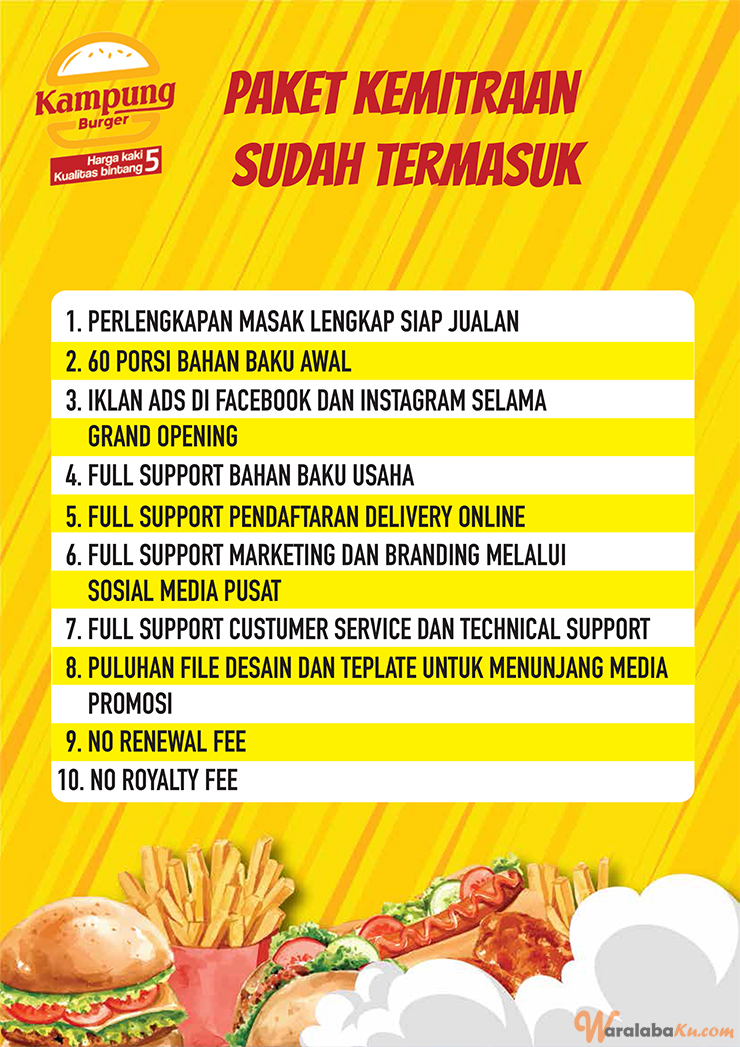 Kampung
Burger
Harga kaki
Kualitas bintang 5

PAKET KEMITRAAN
SUDAH TERMASUK

1. PERLENGKAPAN MASAK LENGKAP SIAP JUALAN
2. 60 PORSI BAHAN BAKU AWAL
3. IKLAN ADS DI FACEBOOK DAN INSTAGRAM SELAMA GRAND OPENING
4. FULL SUPPORT BAHAN BAKU USAHA
5. FULL SUPPORT PENDAFTARAN DELIVERY ONLINE
6. FULL SUPPORT MARKETING DAN BRANDING MELALUI SOSIAL MEDIA PUSAT
7. FULL SUPPORT CUSTUMER SERVICE DAN TECHNICAL SUPPORT
8. PULUHAN FILE DESAIN DAN TEPLATE UNTUK MENUNJANG MEDIA PROMOSI
9. NO RENEWAL FEE
10. NO ROYALTY FEE

WaralabaKu.com